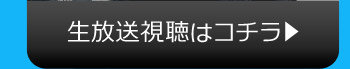 生放送視聴はコチラ▶